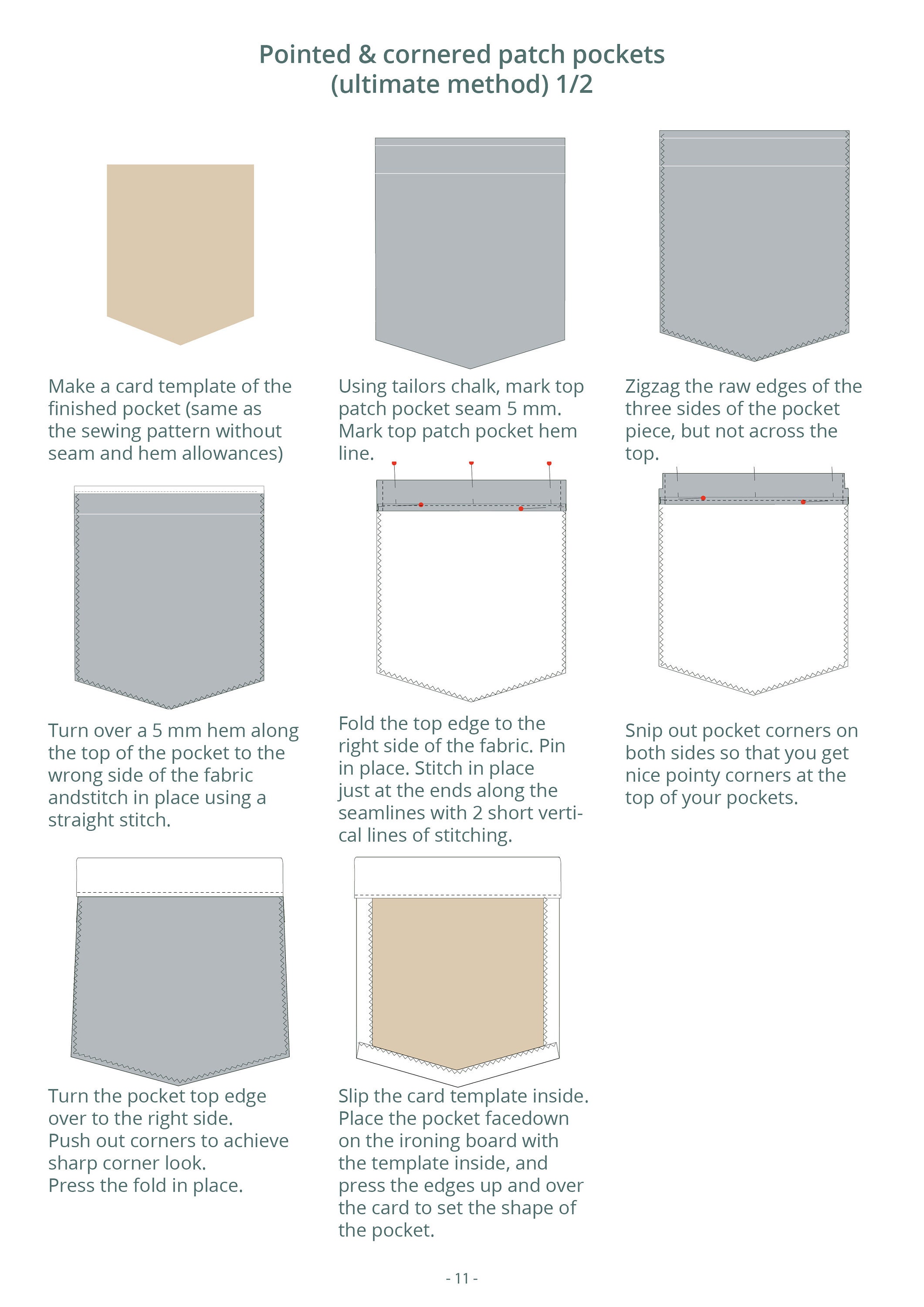 Pointed & cornered patch pockets
(ultimate method) 1/2

Make a card template of the finished pocket (same as the sewing pattern without seam and hem allowances)

Using tailors chalk, mark top patch pocket seam 5 mm. Mark top patch pocket hem line.

Zigzag the raw edges of the three sides of the pocket piece, but not across the top.

Turn over a 5 mm hem along the top of the pocket to the wrong side of the fabric andstitch in place using a straight stitch.

Fold the top edge to the right side of the fabric. Pin in place. Stitch in place just at the ends along the seamlines with 2 short vertical lines of stitching.

Snip out pocket corners on both sides so that you get nice pointy corners at the top of your pockets.

Turn the pocket top edge over to the right side.
Push out corners to achieve sharp corner look.
Press the fold in place.

Slip the card template inside. Place the pocket facedown on the ironing board with the template inside, and press the edges up and over the card to set the shape of the pocket.

- 11 -